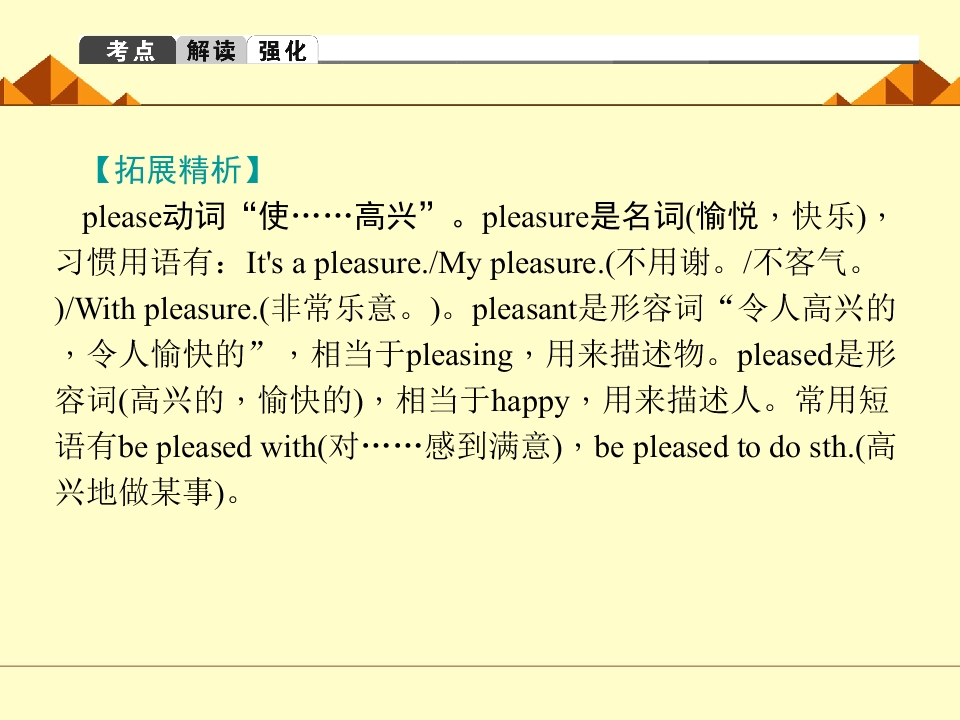 考点 解读 强化

【拓展精析】

please动词“使……高兴”。pleasure是名词(愉悦，快乐)，习惯用语有：It's a pleasure./My pleasure.(不用谢。/不客气。)/With pleasure.(非常乐意。)。pleasant是形容词“令人高兴的，令人愉快的”，相当于pleasing，用来描述物。pleased是形容词(高兴的，愉快的)，相当于happy，用来描述人。常用短语有be pleased with(对……感到满意)，be pleased to do sth.(高兴地做某事)。